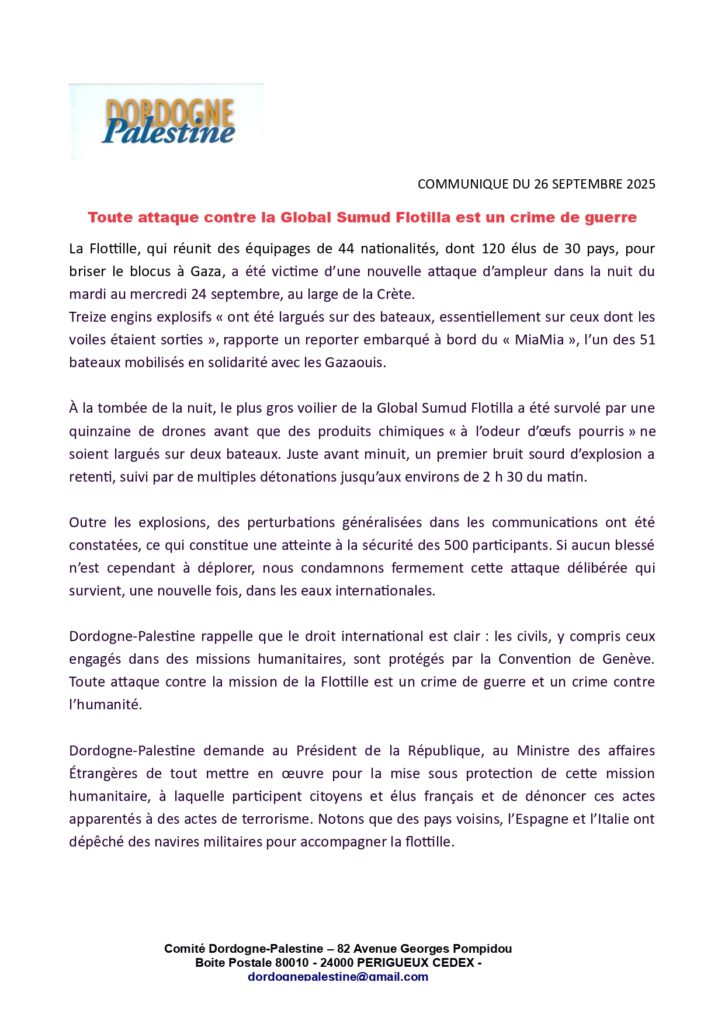 DORDOGNE
Palestine

COMMUNIQUE DU 26 SEPTEMBRE 2025

Toute attaque contre la Global Sumud Flotilla est un crime de guerre

La Flottille, qui réunit des équipages de 44 nationalités, dont 120 élus de 30 pays, pour briser le blocus à Gaza, a été victime d'une nouvelle attaque d'ampleur dans la nuit du mardi au mercredi 24 septembre, au large de la Crète.
Treize engins explosifs « ont été largués sur des bateaux, essentiellement sur ceux dont les voiles étaient sorties », rapporte un reporter embarqué à bord du « MiaMia », l'un des 51 bateaux mobilisés en solidarité avec les Gazaouis.

À la tombée de la nuit, le plus gros voilier de la Global Sumud Flotilla a été survolé par une quinzaine de drones avant que des produits chimiques « à l'odeur d'œufs pourris » ne soient largués sur deux bateaux. Juste avant minuit, un premier bruit sourd d'explosion a retenti, suivi par de multiples détonations jusqu'aux environs de 2 h 30 du matin.

Outre les explosions, des perturbations généralisées dans les communications ont été constatées, ce qui constitue une atteinte à la sécurité des 500 participants. Si aucun blessé n'est cependant à déplorer, nous condamnons fermement cette attaque délibérée qui survient, une nouvelle fois, dans les eaux internationales.

Dordogne-Palestine rappelle que le droit international est clair : les civils, y compris ceux engagés dans des missions humanitaires, sont protégés par la Convention de Genève. Toute attaque contre la mission de la Flottille est un crime de guerre et un crime contre l'humanité.

Dordogne-Palestine demande au Président de la République, au Ministre des affaires Étrangères de tout mettre en œuvre pour la mise sous protection de cette mission humanitaire, à laquelle participent citoyens et élus français et de dénoncer ces actes apparentés à des actes de terrorisme. Notons que des pays voisins, l'Espagne et l'Italie ont dépêché des navires militaires pour accompagner la flottille.

Comité Dordogne-Palestine – 82 Avenue Georges Pompidou
Boite Postale 80010 - 24000 PERIGUEUX CEDEX -
dordognepalestine@gmail.com